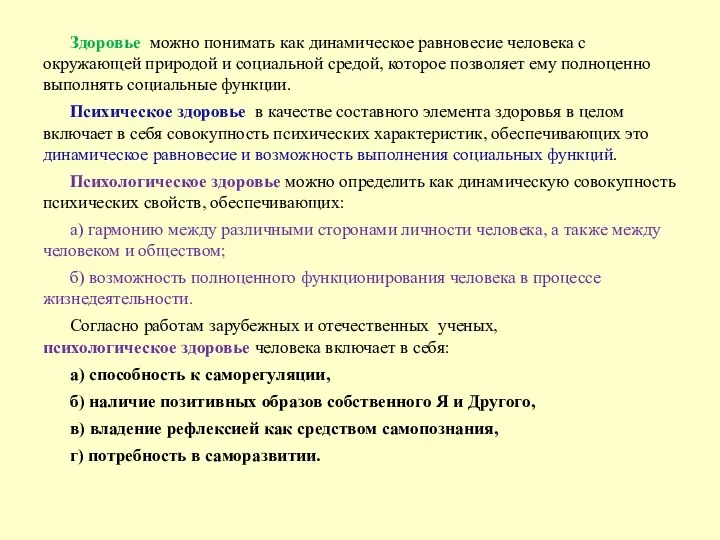 Здоровье можно понимать как динамическое равновесие человека с окружающей природой и социальной средой, которое позволяет ему полноценно выполнять социальные функции.

Психическое здоровье в качестве составного элемента здоровья в целом включает в себя совокупность психических характеристик, обеспечивающих это динамическое равновесие и возможность выполнения социальных функций.

Психологическое здоровье можно определить как динамическую совокупность психических свойств, обеспечивающих:

а) гармонию между различными сторонами личности человека, а также между человеком и обществом;

б) возможность полноценного функционирования человека в процессе жизнедеятельности.

Согласно работам зарубежных и отечественных ученых, психологическое здоровье человека включает в себя:

а) способность к саморегуляции,

б) наличие позитивных образов собственного Я и Другого,

в) владение рефлексией как средством самопознания,

г) потребность в саморазвитии.